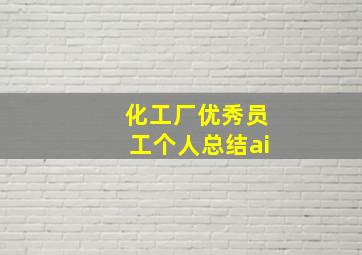 化工厂优秀员工个人总结ai